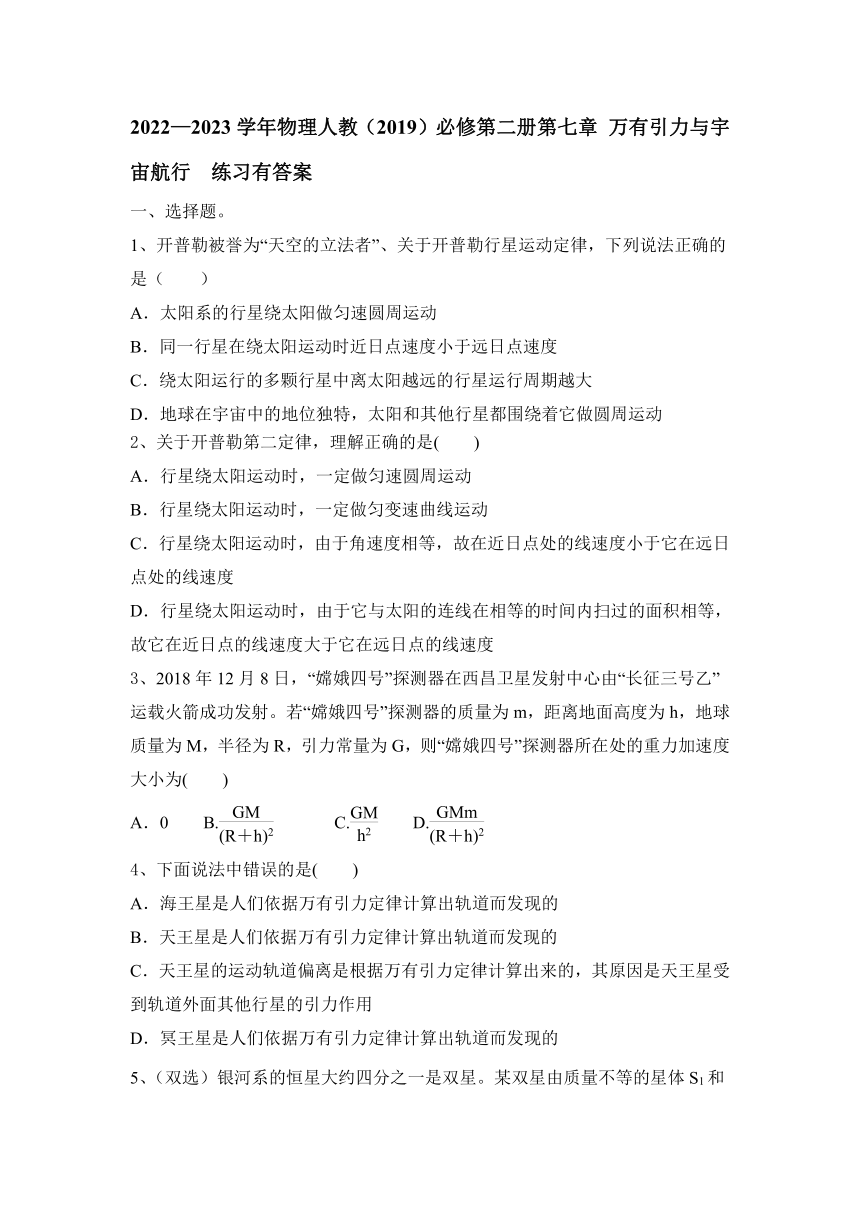 2022—2023 学年物理人教（2019）必修第二册第七章 万有引力与宇宙航行　练习有答案

一、选择题。

1、开普勒被誉为“天空的立法者”、关于开普勒行星运动定律，下列说法正确的是（　　）

A．太阳系的行星绕太阳做匀速圆周运动

B．同一行星在绕太阳运动时近日点速度小于远日点速度

C．绕太阳运行的多颗行星中离太阳越远的行星运行周期越大

D．地球在宇宙中的地位独特，太阳和其他行星都围绕着它做圆周运动

2、关于开普勒第二定律，理解正确的是(　　)

A．行星绕太阳运动时，一定做匀速圆周运动

B．行星绕太阳运动时，一定做匀变速曲线运动

C．行星绕太阳运动时，由于角速度相等，故在近日点处的线速度小于它在远日点处的线速度

D．行星绕太阳运动时，由于它与太阳的连线在相等的时间内扫过的面积相等，故它在近日点的线速度大于它在远日点的线速度

3、2018 年 12 月 8 日，“嫦娥四号”探测器在西昌卫星发射中心由“长征三号乙”运载火箭成功发射。若“嫦娥四号”探测器的质量为 m，距离地面高度为 h，地球质量为 M，半径为 R，引力常量为 G，则“嫦娥四号”探测器所在处的重力加速度大小为(　　)

A．0　B.$\frac{GM}{(R+h)^2}$　C.$\frac{GM}{h^2}$　D.$\frac{GMm}{(R+h)^2}$

4、下面说法中错误的是(　　)

A．海王星是人们依据万有引力定律计算出轨道而发现的

B．天王星是人们依据万有引力定律计算出轨道而发现的

C．天王星的运动轨道偏离是根据万有引力定律计算出来的，其原因是天王星受到轨道外面其他行星的引力作用

D．冥王星是人们依据万有引力定律计算出轨道而发现的

5、(双选）银河系的恒星大约四分之一是双星。某双星由质量不等的星体 $S_1$ 和